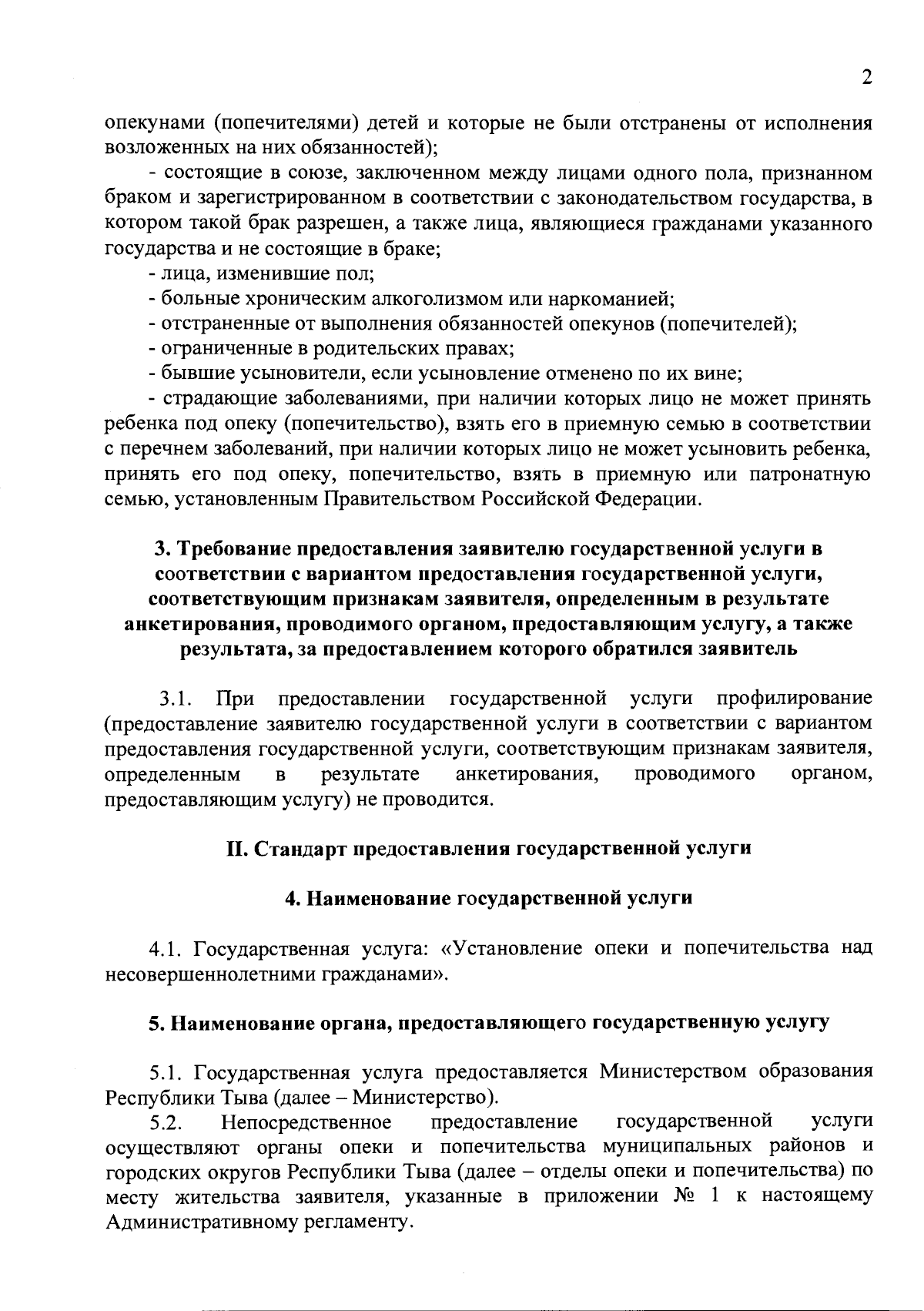 2

опекунами (попечителями) детей и которые не были отстранены от исполнения возложенных на них обязанностей);

- состоящие в союзе, заключенном между лицами одного пола, признанном браком и зарегистрированном в соответствии с законодательством государства, в котором такой брак разрешен, а также лица, являющиеся гражданами указанного государства и не состоящие в браке;

- лица, изменившие пол;

- больные хроническим алкоголизмом или наркоманией;

- отстраненные от выполнения обязанностей опекунов (попечителей);

- ограниченные в родительских правах;

- бывшие усыновители, если усыновление отменено по их вине;

- страдающие заболеваниями, при наличии которых лицо не может принять ребенка под опеку (попечительство), взять его в приемную семью в соответствии с перечнем заболеваний, при наличии которых лицо не может усыновить ребенка, принять его под опеку, попечительство, взять в приемную или патронатную семью, установленным Правительством Российской Федерации.

3. Требование предоставления заявителю государственной услуги в соответствии с вариантом предоставления государственной услуги, соответствующим признакам заявителя, определенным в результате анкетирования, проводимого органом, предоставляющим услугу, а также результата, за предоставлением которого обратился заявитель

3.1. При предоставлении государственной услуги профилирование (предоставление заявителю государственной услуги в соответствии с вариантом предоставления государственной услуги, соответствующим признакам заявителя, определенным в результате анкетирования, проводимого органом, предоставляющим услугу) не проводится.

II. Стандарт предоставления государственной услуги

4. Наименование государственной услуги

4.1. Государственная услуга: «Установление опеки и попечительства над несовершеннолетними гражданами».

5. Наименование органа, предоставляющего государственную услугу

5.1. Государственная услуга предоставляется Министерством образования Республики Тыва (далее – Министерство).

5.2. Непосредственное предоставление государственной услуги осуществляют органы опеки и попечительства муниципальных районов и городских округов Республики Тыва (далее – отделы опеки и попечительства) по месту жительства заявителя, указанные в приложении № 1 к настоящему Административному регламенту.